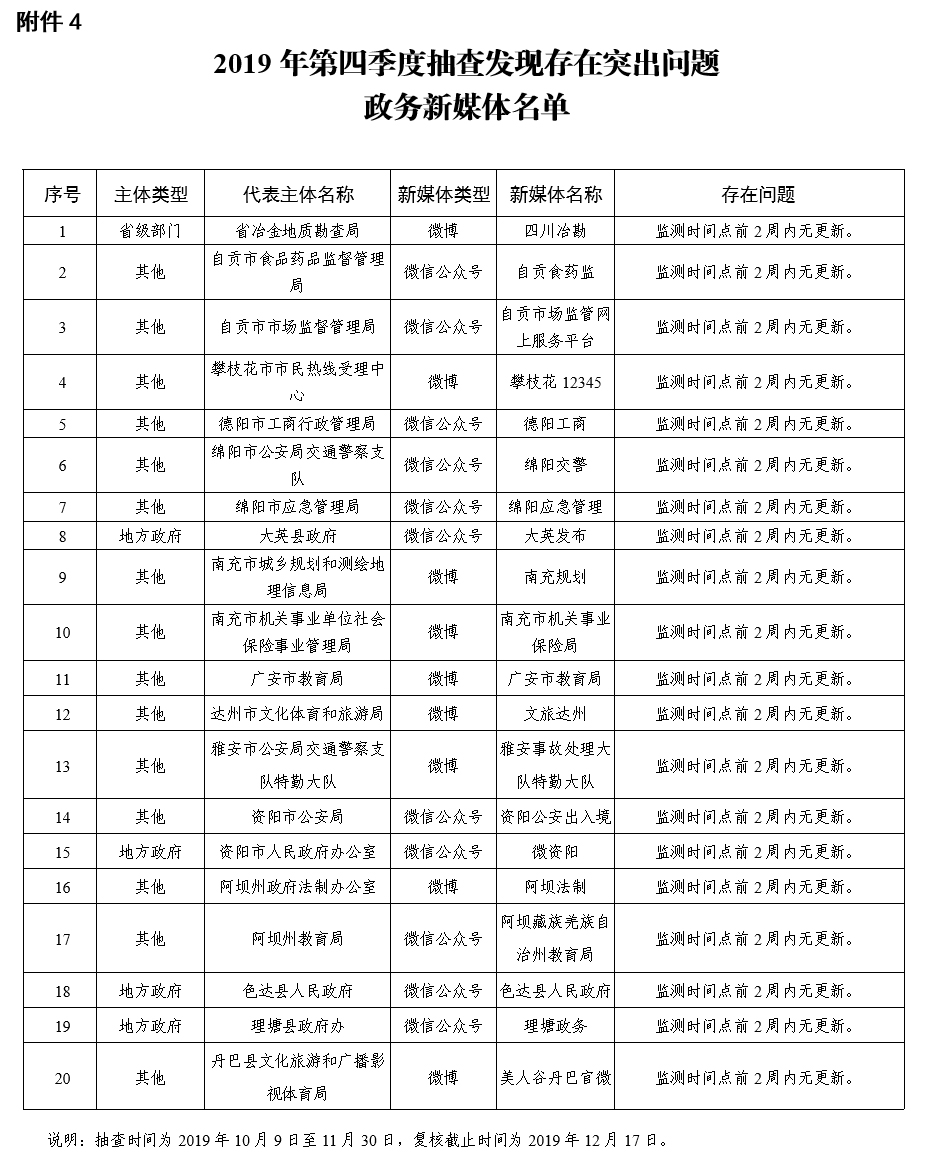 附件 4

2019 年第四季度抽查发现存在突出问题
政务新媒体名单

| 序号 | 主体类型 | 代表主体名称 | 新媒体类型 | 新媒体名称 | 存在问题 |
|---|---|---|---|---|---|
| 1 | 省级部门 | 省冶金地质勘查局 | 微博 | 四川冶勘 | 监测时间点前 2 周内无更新。 |
| 2 | 其他 | 自贡市食品药品监督管理局 | 微信公众号 | 自贡食药监 | 监测时间点前 2 周内无更新。 |
| 3 | 其他 | 自贡市市场监督管理局 | 微信公众号 | 自贡市场监管网上服务平台 | 监测时间点前 2 周内无更新。 |
| 4 | 其他 | 攀枝花市市民热线受理中心 | 微博 | 攀枝花 12345 | 监测时间点前 2 周内无更新。 |
| 5 | 其他 | 德阳市工商行政管理局 | 微信公众号 | 德阳工商 | 监测时间点前 2 周内无更新。 |
| 6 | 其他 | 绵阳市公安局交通警察支队 | 微信公众号 | 绵阳交警 | 监测时间点前 2 周内无更新。 |
| 7 | 其他 | 绵阳市应急管理局 | 微信公众号 | 绵阳应急管理 | 监测时间点前 2 周内无更新。 |
| 8 | 地方政府 | 大英县政府 | 微信公众号 | 大英发布 | 监测时间点前 2 周内无更新。 |
| 9 | 其他 | 南充市城乡规划和测绘地理信息局 | 微博 | 南充规划 | 监测时间点前 2 周内无更新。 |
| 10 | 其他 | 南充市机关事业单位社会保险事业管理局 | 微博 | 南充市机关事业保险局 | 监测时间点前 2 周内无更新。 |
| 11 | 其他 | 广安市教育局 | 微博 | 广安市教育局 | 监测时间点前 2 周内无更新。 |
| 12 | 其他 | 达州市文化体育和旅游局 | 微博 | 文旅达州 | 监测时间点前 2 周内无更新。 |
| 13 | 其他 | 雅安市公安局交通警察支队特勤大队 | 微博 | 雅安事故处理大队特勤大队 | 监测时间点前 2 周内无更新。 |
| 14 | 其他 | 资阳市公安局 | 微信公众号 | 资阳公安出入境 | 监测时间点前 2 周内无更新。 |
| 15 | 地方政府 | 资阳市人民政府办公室 | 微信公众号 | 微资阳 | 监测时间点前 2 周内无更新。 |
| 16 | 其他 | 阿坝州政府法制办公室 | 微博 | 阿坝法制 | 监测时间点前 2 周内无更新。 |
| 17 | 其他 | 阿坝州教育局 | 微信公众号 | 阿坝藏族羌族自治州教育局 | 监测时间点前 2 周内无更新。 |
| 18 | 地方政府 | 色达县人民政府 | 微信公众号 | 色达县人民政府 | 监测时间点前 2 周内无更新。 |
| 19 | 地方政府 | 理塘县政府办 | 微信公众号 | 理塘政务 | 监测时间点前 2 周内无更新。 |
| 20 | 其他 | 丹巴县文化旅游和广播影视体育局 | 微博 | 美人谷丹巴官微 | 监测时间点前 2 周内无更新。 |

说明：抽查时间为 2019 年 10 月 9 日至 11 月 30 日，复核截止时间为 2019 年 12 月 17 日。